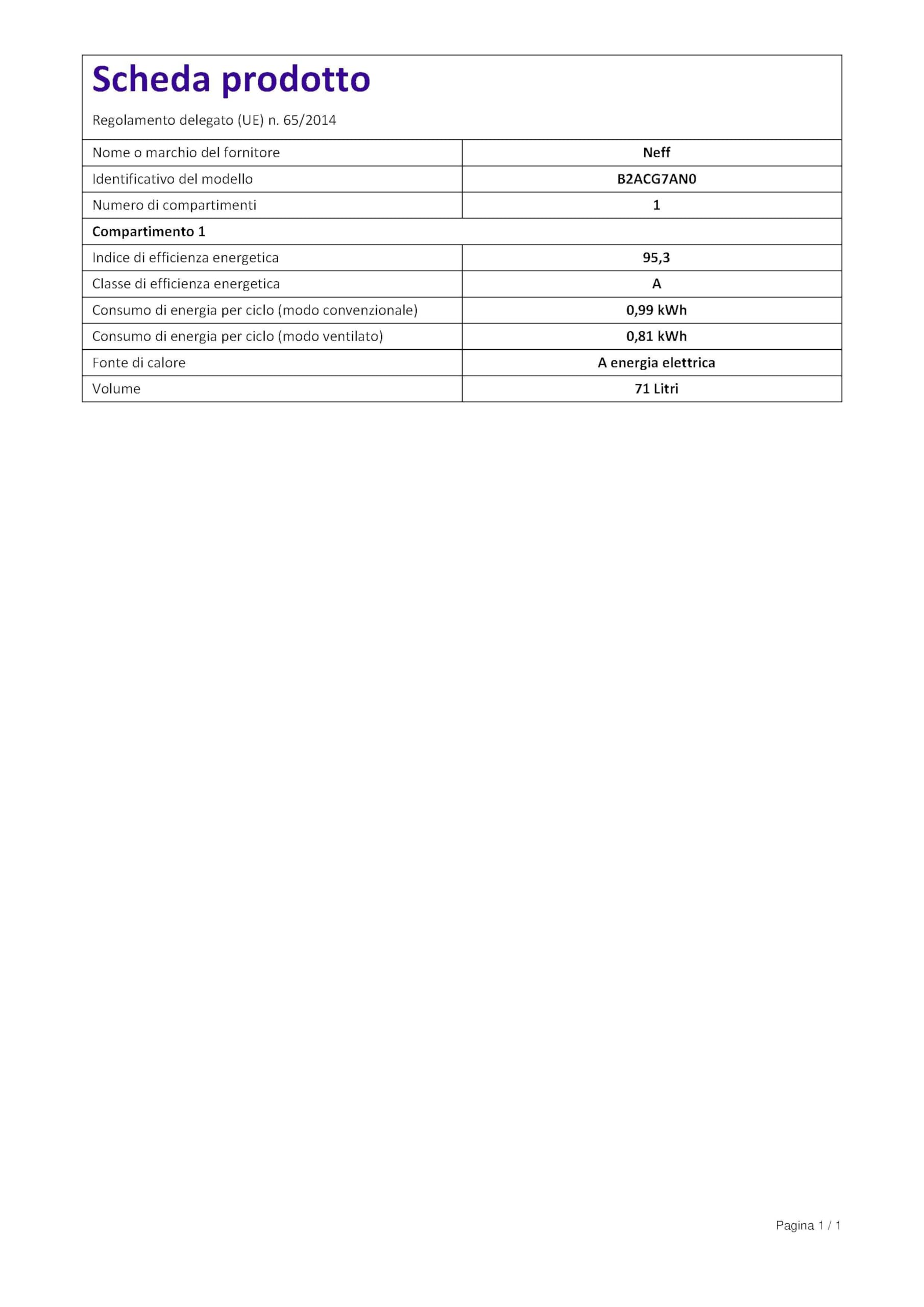 Scheda prodotto

Regolamento delegato (UE) n. 65/2014

| Nome o marchio del fornitore | Neff |
|---|---|
| Identificativo del modello | B2ACG7AN0 |
| Numero di compartimenti | 1 |
| Compartimento 1 | |
| Indice di efficienza energetica | 95,3 |
| Classe di efficienza energetica | A |
| Consumo di energia per ciclo (modo convenzionale) | 0,99 kWh |
| Consumo di energia per ciclo (modo ventilato) | 0,81 kWh |
| Fonte di calore | A energia elettrica |
| Volume | 71 Litri |

Pagina 1 / 1